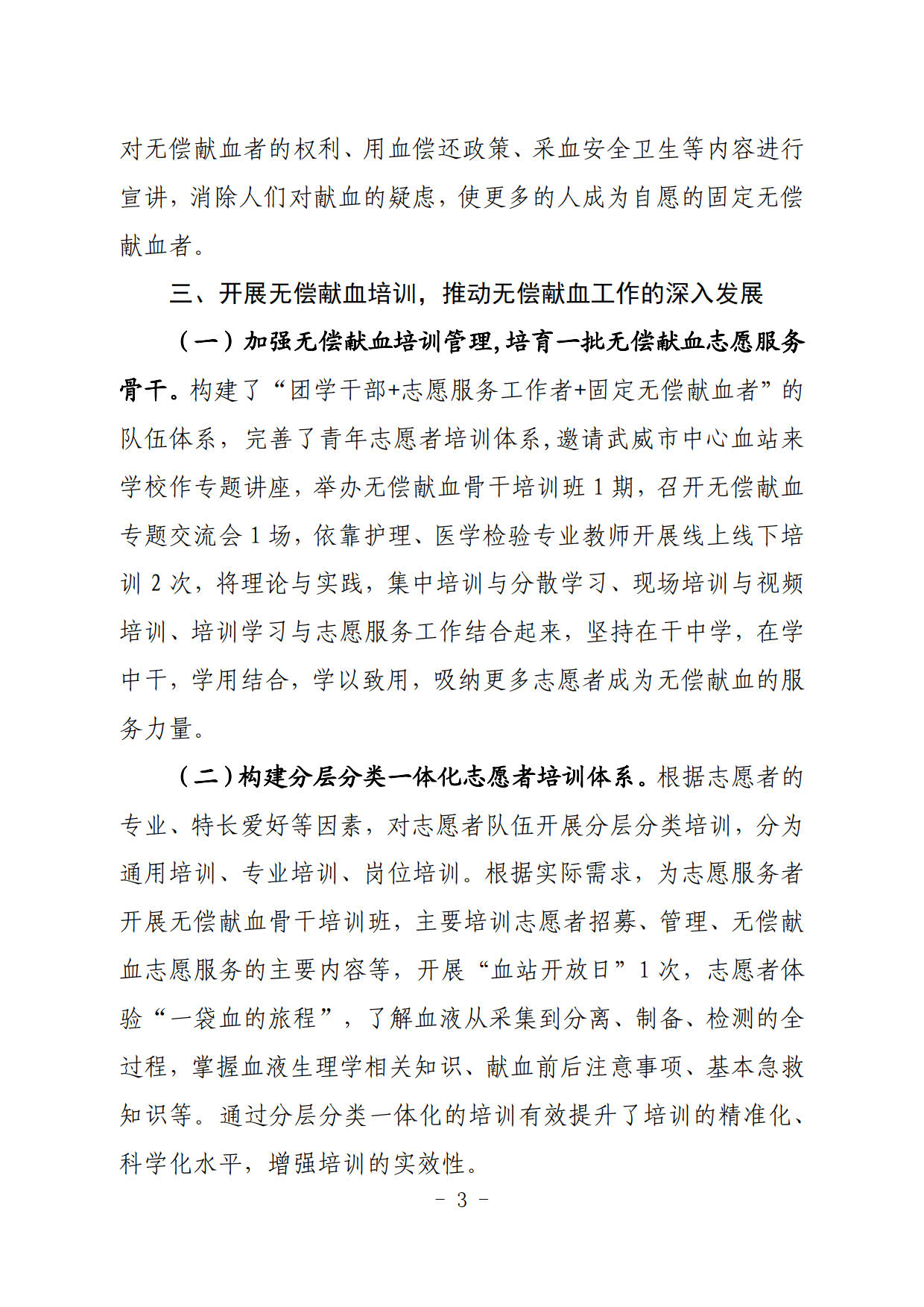 对无偿献血者的权利、用血偿还政策、采血安全卫生等内容进行宣讲，消除人们对献血的疑虑，使更多的人成为自愿的固定无偿献血者。

三、开展无偿献血培训，推动无偿献血工作的深入发展

（一）加强无偿献血培训管理,培育一批无偿献血志愿服务骨干。构建了“团学干部+志愿服务工作者+固定无偿献血者”的队伍体系，完善了青年志愿者培训体系,邀请武威市中心血站来学校作专题讲座，举办无偿献血骨干培训班 1 期，召开无偿献血专题交流会 1 场，依靠护理、医学检验专业教师开展线上线下培训 2 次，将理论与实践，集中培训与分散学习、现场培训与视频培训、培训学习与志愿服务工作结合起来，坚持在干中学，在学中干，学用结合，学以致用，吸纳更多志愿者成为无偿献血的服务力量。

（二）构建分层分类一体化志愿者培训体系。根据志愿者的专业、特长爱好等因素，对志愿者队伍开展分层分类培训，分为通用培训、专业培训、岗位培训。根据实际需求，为志愿服务者开展无偿献血骨干培训班，主要培训志愿者招募、管理、无偿献血志愿服务的主要内容等，开展“血站开放日”1 次，志愿者体验“一袋血的旅程”，了解血液从采集到分离、制备、检测的全过程，掌握血液生理学相关知识、献血前后注意事项、基本急救知识等。通过分层分类一体化的培训有效提升了培训的精准化、科学化水平，增强培训的实效性。

- 3 -